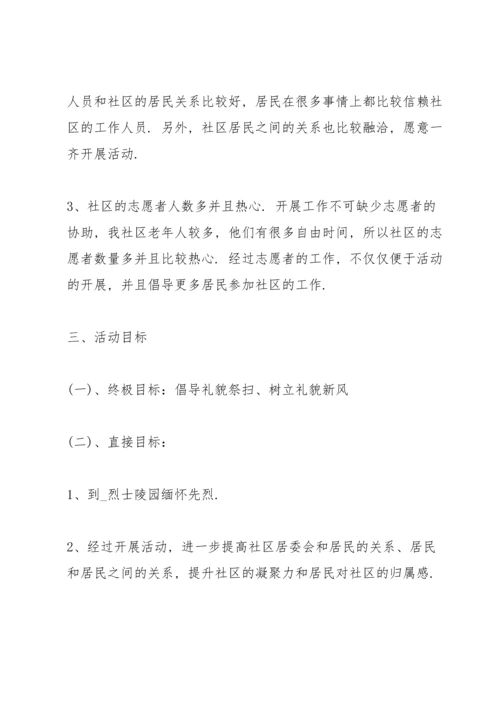 人员和社区的居民关系比较好，居民在很多事情上都比较信赖社区的工作人员．另外，社区居民之间的关系也比较融洽，愿意一齐开展活动．

3、社区的志愿者人数多并且热心．开展工作不可缺少志愿者的协助，我社区老年人较多，他们有很多自由时间，所以社区的志愿者数量多并且比较热心．经过志愿者的工作，不仅仅便于活动的开展，并且倡导更多居民参加社区的工作．

三、活动目标

(一)、终极目标：倡导礼貌祭扫、树立礼貌新风

(二)、直接目标：

1、到_烈士陵园缅怀先烈．

2、经过开展活动，进一步提高社区居委会和居民的关系、居民和居民之间的关系，提升社区的凝聚力和居民对社区的归属感．